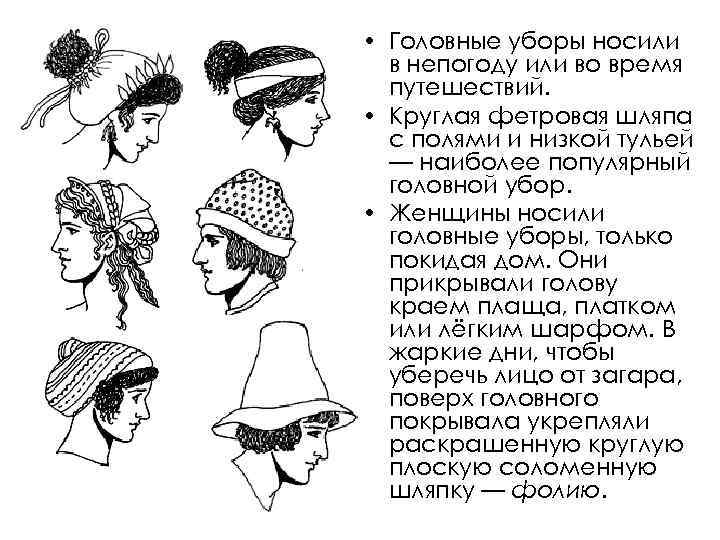 • Головные уборы носили в непогоду или во время путешествий.

• Круглая фетровая шляпа с полями и низкой тульей — наиболее популярный головной убор.

• Женщины носили головные уборы, только покидая дом. Они прикрывали голову краем плаща, платком или лёгким шарфом. В жаркие дни, чтобы уберечь лицо от загара, поверх головного покрывала укрепляли раскрашенную круглую плоскую соломенную шляпку — фолию.